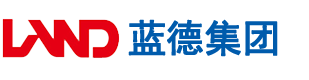 LAND 蓝德集团